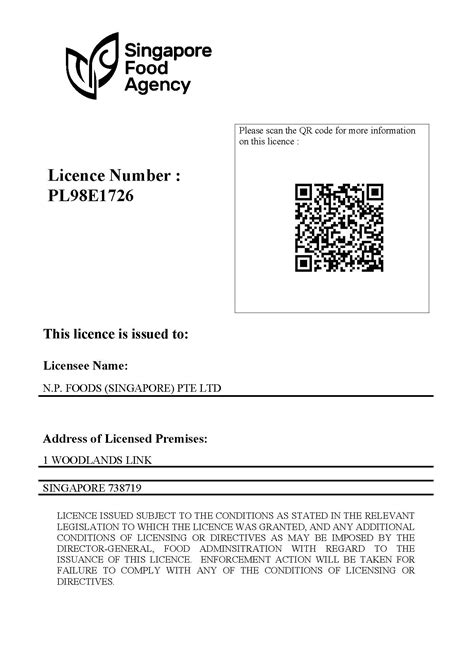 Singapore Food Agency

Licence Number : PL98E1726

Please scan the QR code for more information on this licence :

This licence is issued to:

Licensee Name:

N.P. FOODS (SINGAPORE) PTE LTD

Address of Licensed Premises:

1 WOODLANDS LINK

SINGAPORE 738719

LICENCE ISSUED SUBJECT TO THE CONDITIONS AS STATED IN THE RELEVANT LEGISLATION TO WHICH THE LICENCE WAS GRANTED, AND ANY ADDITIONAL CONDITIONS OF LICENSING OR DIRECTIVES AS MAY BE IMPOSED BY THE DIRECTOR-GENERAL, FOOD ADMINSITRATION WITH REGARD TO THE ISSUANCE OF THIS LICENCE. ENFORCEMENT ACTION WILL BE TAKEN FOR FAILURE TO COMPLY WITH ANY OF THE CONDITIONS OF LICENSING OR DIRECTIVES.